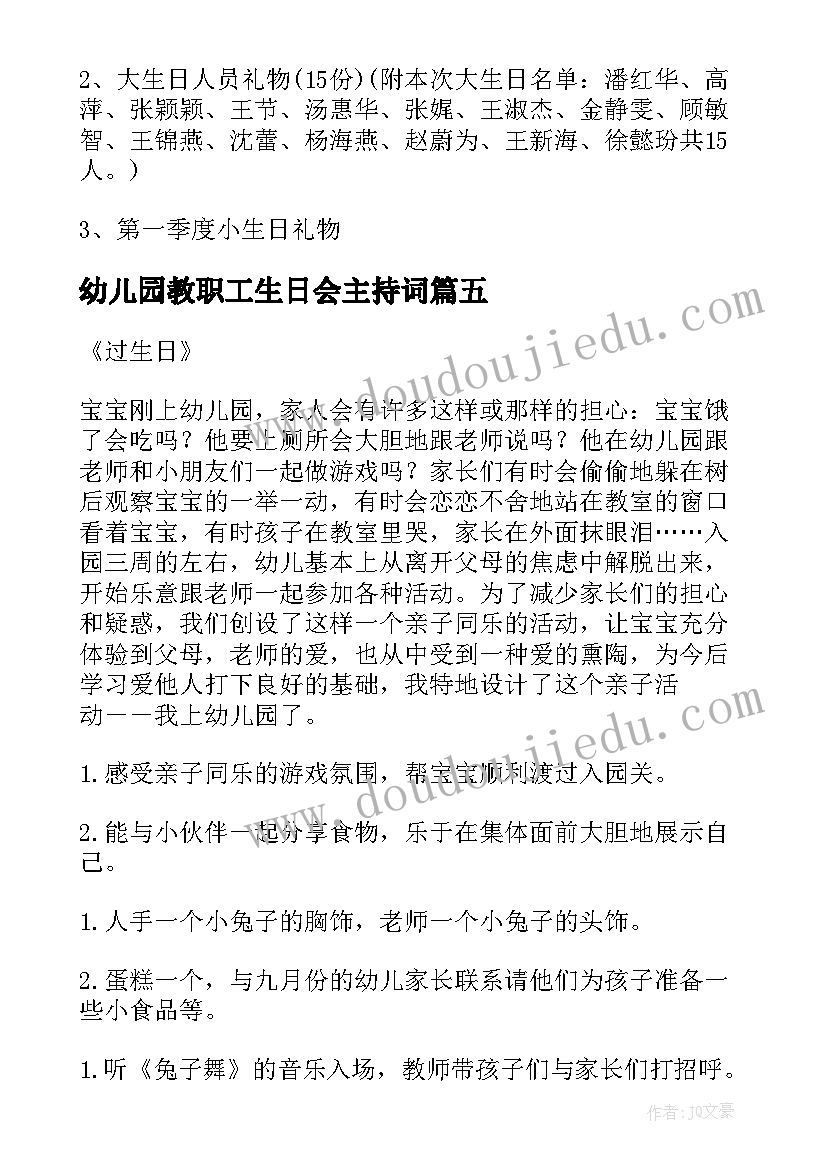 2、大生日人员礼物(15份)(附本次大生日名单：潘红华、高萍、张颖颖、王节、汤惠华、张娓、王淑杰、金静雯、顾敏智、王锦燕、沈蕾、杨海燕、赵蔚为、王新海、徐懿玢共15人。)

3、第一季度小生日礼物

幼儿园教职工生日会主持词篇五

《过生日》

宝宝刚上幼儿园，家人会有许多这样或那样的担心：宝宝饿了会吃吗？他要上厕所会大胆地跟老师说吗？他在幼儿园跟老师和小朋友们一起做游戏吗？家长们有时会偷偷地躲在树后观察宝宝的一举一动，有时会恋恋不舍地站在教室的窗口看着宝宝，有时孩子在教室里哭，家长在外面抹眼泪……入园三周的左右，幼儿基本上从离开父母的焦虑中解脱出来，开始乐意跟老师一起参加各种活动。为了减少家长们的担心和疑惑，我们创设了这样一个亲子同乐的活动，让宝宝充分体验到父母，老师的爱，也从中受到一种爱的熏陶，为今后学习爱他人打下良好的基础，我特地设计了这个亲子活动——我上幼儿园了。

1.感受亲子同乐的游戏氛围，帮宝宝顺利渡过入园关。

2.能与小伙伴一起分享食物，乐于在集体面前大胆地展示自己。

1.人手一个小兔子的胸饰，老师一个小兔子的头饰。

2.蛋糕一个，与九月份的幼儿家长联系请他们为孩子准备一些小食品等。

1.听《兔子舞》的音乐入场，教师带孩子们与家长们打招呼。

www.doudoujiedu.com

www.doudoujiedu.com

作者：JQ文豪